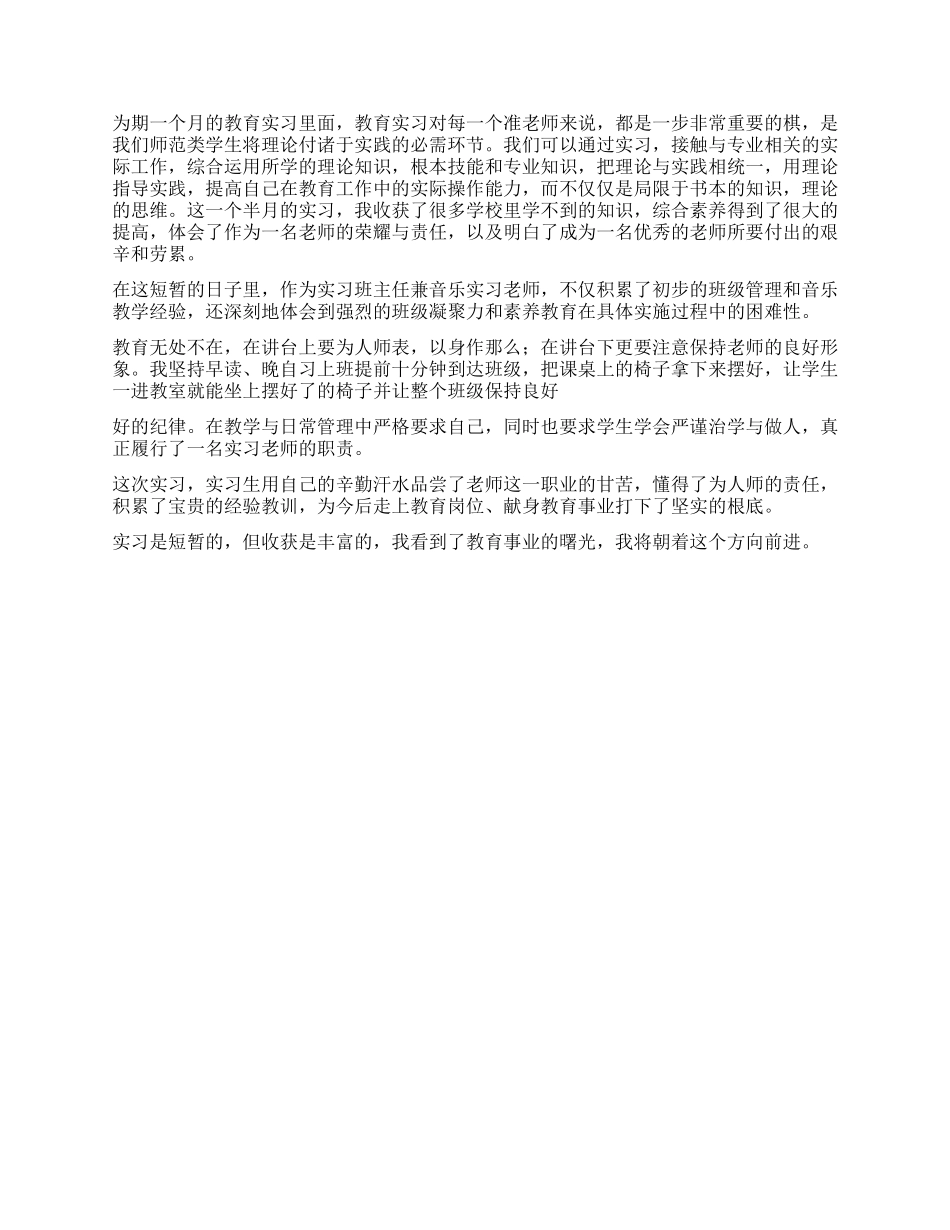 为期一个月的教育实习里面，教育实习对每一个准老师来说，都是一步非常重要的棋，是我们师范类学生将理论付诸于实践的必需环节。我们可以通过实习，接触与专业相关的实际工作，综合运用所学的理论知识，根本技能和专业知识，把理论与实践相统一，用理论指导实践，提高自己在教育工作中的实际操作能力，而不仅仅是局限于书本的知识，理论的思维。这一个半月的实习，我收获了很多学校里学不到的知识，综合素养得到了很大的提高，体会了作为一名老师的荣耀与责任，以及明白了成为一名优秀的老师所要付出的艰辛和劳累。

在这短暂的日子里，作为实习班主任兼音乐实习老师，不仅积累了初步的班级管理和音乐教学经验，还深刻地体会到强烈的班级凝聚力和素养教育在具体实施过程中的困难性。

教育无处不在，在讲台上要为人师表，以身作那么；在讲台下更要注意保持老师的良好形象。我坚持早读、晚自习上班提前十分钟到达班级，把课桌上的椅子拿下来摆好，让学生一进教室就能坐上摆好了的椅子并让整个班级保持良好

好的纪律。在教学与日常管理中严格要求自己，同时也要求学生学会严谨治学与做人，真正履行了一名实习老师的职责。

这次实习，实习生用自己的辛勤汗水品尝了老师这一职业的甘苦，懂得了为人师的责任，积累了宝贵的经验教训，为今后走上教育岗位、献身教育事业打下了坚实的根底。

实习是短暂的，但收获是丰富的，我看到了教育事业的曙光，我将朝着这个方向前进。